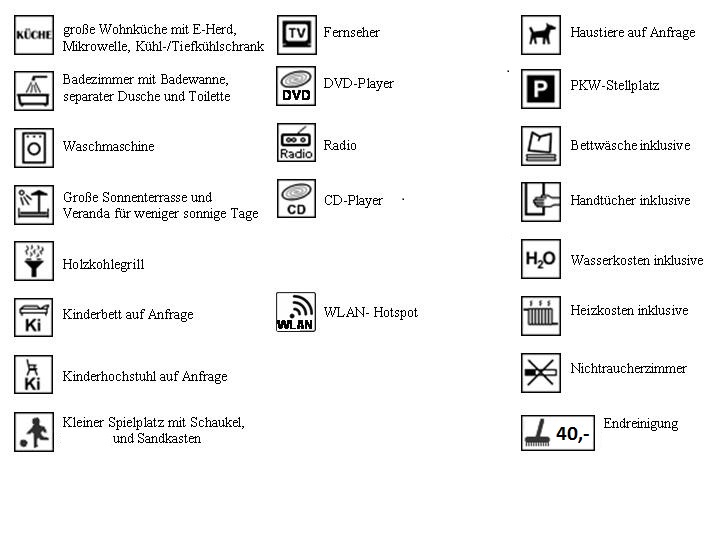 KÜCHE große Wohnküche mit E-Herd, Mikrowelle, Kühl-/Tiefkühlschrank

Badezimmer mit Badewanne, separater Dusche und Toilette

Waschmaschine

Große Sonnenterrasse und Veranda für weniger sonnige Tage

Holzkohlegrill

Ki Kinderbett auf Anfrage

Ki Kinderhochstuhl auf Anfrage

Kleiner Spielplatz mit Schaukel, und Sandkasten

TV Fernseher

DVD DVD-Player

Radio Radio

CD CD-Player

WLAN WLAN- Hotspot

Haustiere auf Anfrage

P PKW-Stellplatz

Bettwäsche inklusive

Handtücher inklusive

$H_2O$ Wasserkosten inklusive

Heizkosten inklusive

Nichtraucherzimmer

40,- Endreinigung